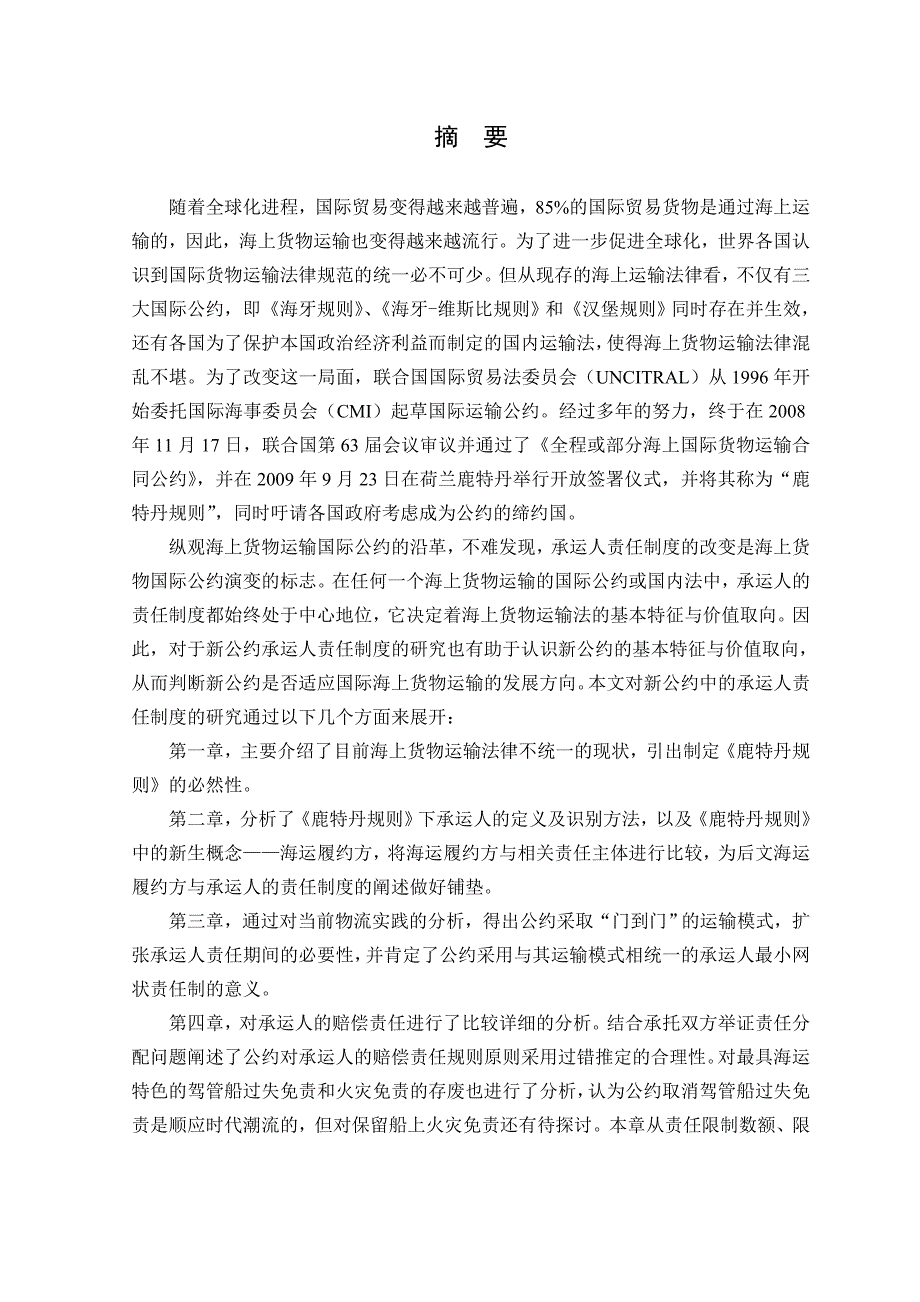 摘 要

随着全球化进程，国际贸易变得越来越普遍，85%的国际贸易货物是通过海上运输的，因此，海上货物运输也变得越来越流行。为了进一步促进全球化，世界各国认识到国际货物运输法律规范的统一必不可少。但从现存的海上运输法律看，不仅有三大国际公约，即《海牙规则》、《海牙-维斯比规则》和《汉堡规则》同时存在并生效，还有各国为了保护本国政治经济利益而制定的国内运输法，使得海上货物运输法律混乱不堪。为了改变这一局面，联合国国际贸易法委员会（UNCITRAL）从 1996 年开始委托国际海事委员会（CMI）起草国际运输公约。经过多年的努力，终于在 2008 年 11 月 17 日，联合国第 63 届会议审议并通过了《全程或部分海上国际货物运输合同公约》，并在 2009 年 9 月 23 日在荷兰鹿特丹举行开放签署仪式，并将其称为“鹿特丹规则”，同时吁请各国政府考虑成为公约的缔约国。

纵观海上货物运输国际公约的沿革，不难发现，承运人责任制度的改变是海上货物国际公约演变的标志。在任何一个海上货物运输的国际公约或国内法中，承运人的责任制度都始终处于中心地位，它决定着海上货物运输法的基本特征与价值取向。因此，对于新公约承运人责任制度的研究也有助于认识新公约的基本特征与价值取向，从而判断新公约是否适应国际海上货物运输的发展方向。本文对新公约中的承运人责任制度的研究通过以下几个方面来展开：

第一章，主要介绍了目前海上货物运输法律不统一的现状，引出制定《鹿特丹规则》的必然性。

第二章，分析了《鹿特丹规则》下承运人的定义及识别方法，以及《鹿特丹规则》中的新生概念——海运履约方，将海运履约方与相关责任主体进行比较，为后文海运履约方与承运人的责任制度的阐述做好铺垫。

第三章，通过对当前物流实践的分析，得出公约采取“门到门”的运输模式，扩张承运人责任期间的必要性，并肯定了公约采用与其运输模式相统一的承运人最小网状责任制的意义。

第四章，对承运人的赔偿责任进行了比较详细的分析。结合承托双方举证责任分配问题阐述了公约对承运人的赔偿责任规则原则采用过错推定的合理性。对最具海运特色的驾管船过失免责和火灾免责的存废也进行了分析，认为公约取消驾管船过失免责是顺应时代潮流的，但对保留船上火灾免责还有待探讨。本章从责任限制数额、限